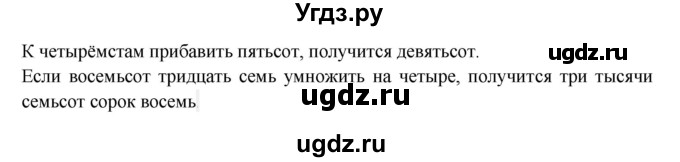 Угдз.ру

К четырёмстам прибавить пятьсот, получится девятьсот.

ugdz.ru

Если восемьсот тридцать семь умножить на четыре, получится три тысячи семьсот сорок восемь

ugdz.ru

ugdz.ru